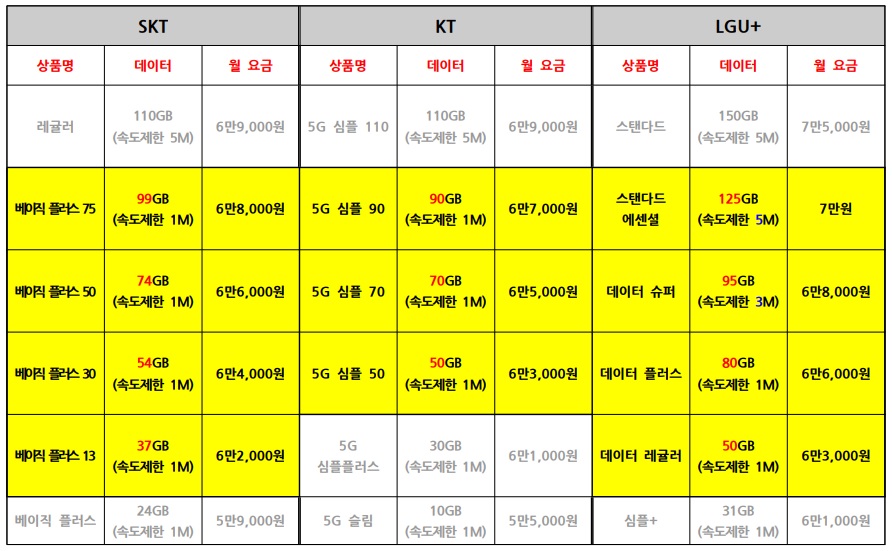 | SKT | | | KT | | | LGU+ | | |
|---|---|---|---|---|---|---|---|---|
| 상품명 | 데이터 | 월 요금 | 상품명 | 데이터 | 월 요금 | 상품명 | 데이터 | 월 요금 |
| 레귤러 | 110GB (속도제한 5M) | 6만9,000원 | 5G 심플 110 | 110GB (속도제한 5M) | 6만9,000원 | 스탠다드 | 150GB (속도제한 5M) | 7만5,000원 |
| 베이직 플러스 75 | 99GB (속도제한 1M) | 6만8,000원 | 5G 심플 90 | 90GB (속도제한 1M) | 6만7,000원 | 스탠다드 에센셜 | 125GB (속도제한 5M) | 7만원 |
| 베이직 플러스 50 | 74GB (속도제한 1M) | 6만6,000원 | 5G 심플 70 | 70GB (속도제한 1M) | 6만5,000원 | 데이터 슈퍼 | 95GB (속도제한 3M) | 6만8,000원 |
| 베이직 플러스 30 | 54GB (속도제한 1M) | 6만4,000원 | 5G 심플 50 | 50GB (속도제한 1M) | 6만3,000원 | 데이터 플러스 | 80GB (속도제한 1M) | 6만6,000원 |
| 베이직 플러스 13 | 37GB (속도제한 1M) | 6만2,000원 | 5G 심플플러스 | 30GB (속도제한 1M) | 6만1,000원 | 데이터 레귤러 | 50GB (속도제한 1M) | 6만3,000원 |
| 베이직 플러스 | 24GB (속도제한 1M) | 5만9,000원 | 5G 슬림 | 10GB (속도제한 1M) | 5만5,000원 | 심플+ | 31GB (속도제한 1M) | 6만1,000원 |